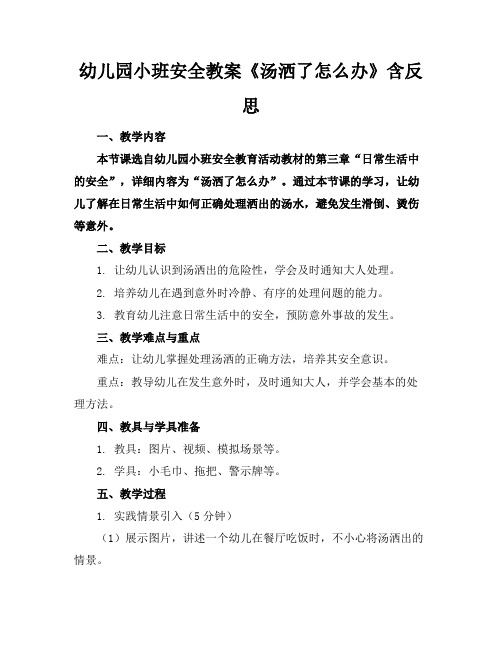 幼儿园小班安全教案《汤洒了怎么办》含反思

一、教学内容

本节课选自幼儿园小班安全教育活动教材的第三章“日常生活中的安全”，详细内容为“汤洒了怎么办”。通过本节课的学习，让幼儿了解在日常生活中如何正确处理洒出的汤水，避免发生滑倒、烫伤等意外。

二、教学目标

1. 让幼儿认识到汤洒出的危险性，学会及时通知大人处理。

2. 培养幼儿在遇到意外时冷静、有序的处理问题的能力。

3. 教育幼儿注意日常生活中的安全，预防意外事故的发生。

三、教学难点与重点

难点：让幼儿掌握处理汤洒的正确方法，培养其安全意识。

重点：教导幼儿在发生意外时，及时通知大人，并学会基本的处理方法。

四、教具与学具准备

1. 教具：图片、视频、模拟场景等。

2. 学具：小毛巾、拖把、警示牌等。

五、教学过程

1. 实践情景引入（5分钟）

（1）展示图片，讲述一个幼儿在餐厅吃饭时，不小心将汤洒出的情景。